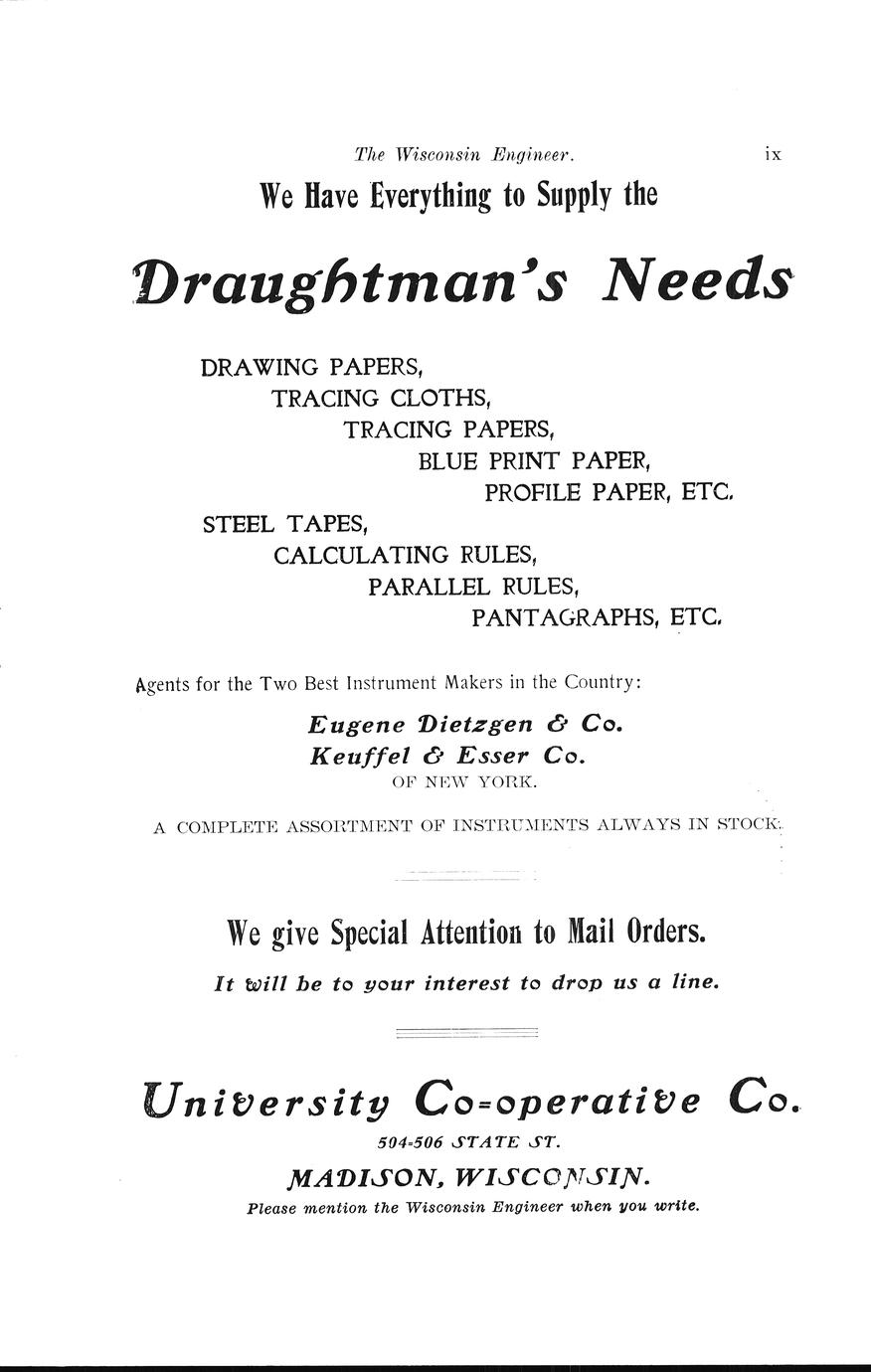 The Wisconsin Engineer. ix

We Have Everything to Supply the

Draughtman's Needs

DRAWING PAPERS,
TRACING CLOTHS,
TRACING PAPERS,
BLUE PRINT PAPER,
PROFILE PAPER, ETC.

STEEL TAPES,
CALCULATING RULES,
PARALLEL RULES,
PANTAGRAPHS, ETC.

Agents for the Two Best Instrument Makers in the Country:

Eugene Dietzgen & Co.
Keuffel & Esser Co.
OF NEW YORK.

A COMPLETE ASSORTMENT OF INSTRUMENTS ALWAYS IN STOCK.

We give Special Attention to Mail Orders.

It will be to your interest to drop us a line.

University Co-operative Co.

504-506 STATE ST.

MADISON, WISCONSIN.

Please mention the Wisconsin Engineer when you write.